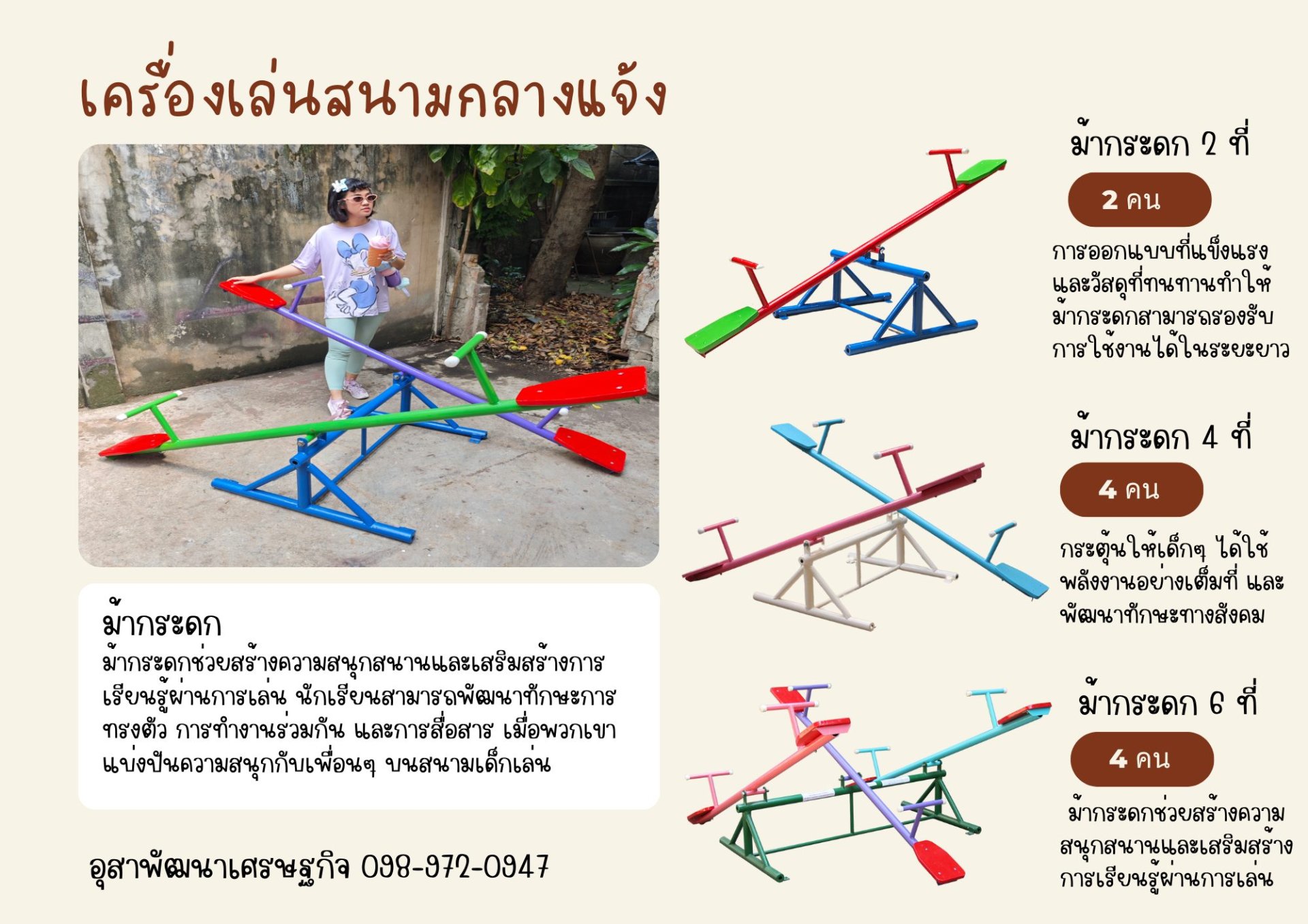 เครื่องเล่นสนามกลางแจ้ง

ม้ากระดก
ม้ากระดกช่วยสร้างความสนุกสนานและเสริมสร้างการเรียนรู้ผ่านการเล่น นักเรียนสามารถพัฒนาทักษะการทรงตัว การทำงานร่วมกัน และการสื่อสาร เมื่อพวกเขาแบ่งปันความสนุกกับเพื่อนๆ บนสนามเด็กเล่น

อุสาพัฒนาเศรษฐกิจ 098-972-0947

ม้ากระดก 2 ที่

2 คน

การออกแบบที่แข็งแรงและวัสดุที่ทนทานทำให้ม้ากระดกสามารถรองรับการใช้งานได้ในระยะยาว

ม้ากระดก 4 ที่

4 คน

กระตุ้นให้เด็กๆ ได้ใช้พลังงานอย่างเต็มที่ และพัฒนาทักษะทางสังคม

ม้ากระดก 6 ที่

4 คน

ม้ากระดกช่วยสร้างความสนุกสนานและเสริมสร้างการเรียนรู้ผ่านการเล่น